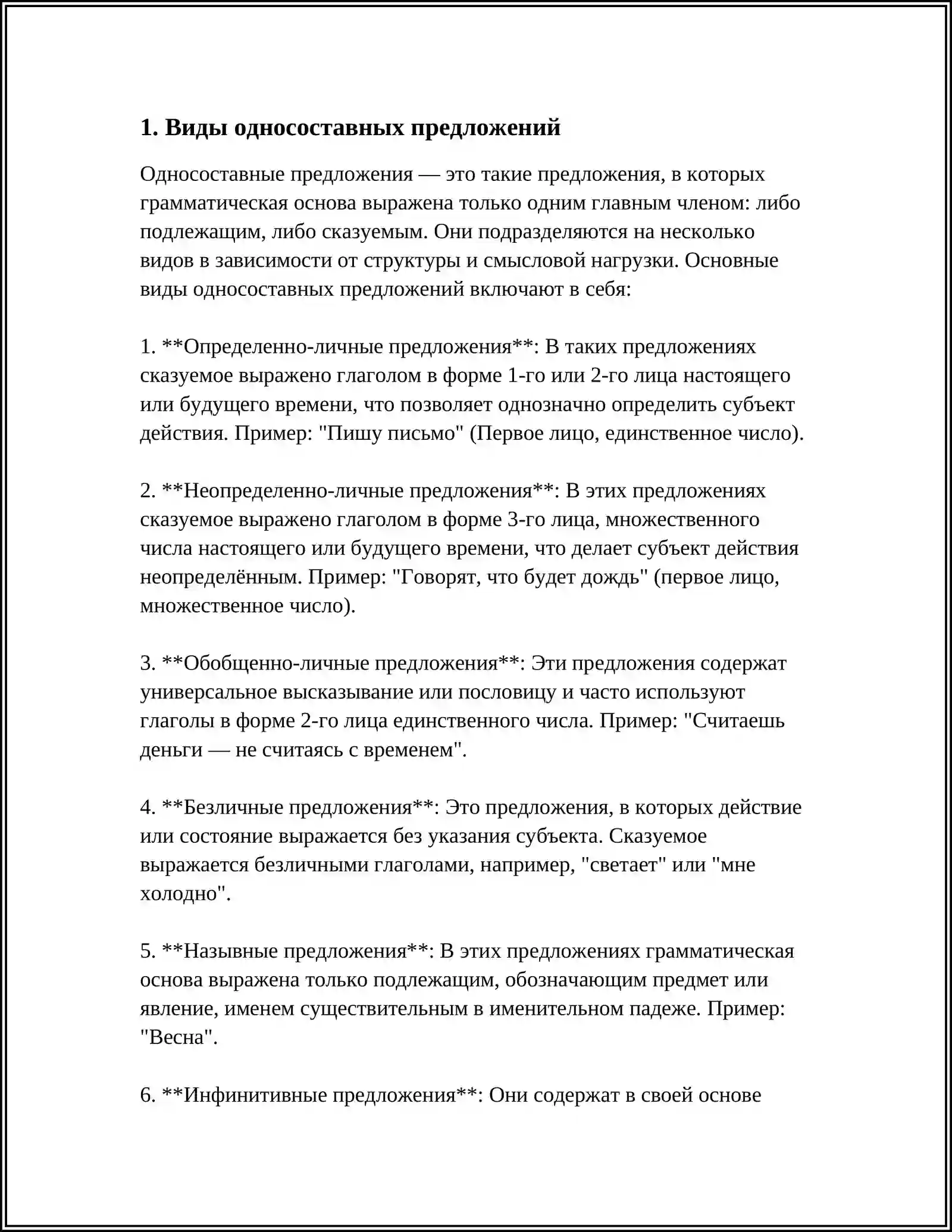 1. Виды односоставных предложений

Односоставные предложения — это такие предложения, в которых грамматическая основа выражена только одним главным членом: либо подлежащим, либо сказуемым. Они подразделяются на несколько видов в зависимости от структуры и смысловой нагрузки. Основные виды односоставных предложений включают в себя:

1. **Определенно-личные предложения**: В таких предложениях сказуемое выражено глаголом в форме 1-го или 2-го лица настоящего или будущего времени, что позволяет однозначно определить субъект действия. Пример: "Пишу письмо" (Первое лицо, единственное число).

2. **Неопределенно-личные предложения**: В этих предложениях сказуемое выражено глаголом в форме 3-го лица, множественного числа настоящего или будущего времени, что делает субъект действия неопределённым. Пример: "Говорят, что будет дождь" (первое лицо, множественное число).

3. **Обобщенно-личные предложения**: Эти предложения содержат универсальное высказывание или пословицу и часто используют глаголы в форме 2-го лица единственного числа. Пример: "Считаешь деньги — не считаясь с временем".

4. **Безличные предложения**: Это предложения, в которых действие или состояние выражается без указания субъекта. Сказуемое выражается безличными глаголами, например, "светает" или "мне холодно".

5. **Назывные предложения**: В этих предложениях грамматическая основа выражена только подлежащим, обозначающим предмет или явление, именем существительным в именительном падеже. Пример: "Весна".

6. **Инфинитивные предложения**: Они содержат в своей основе